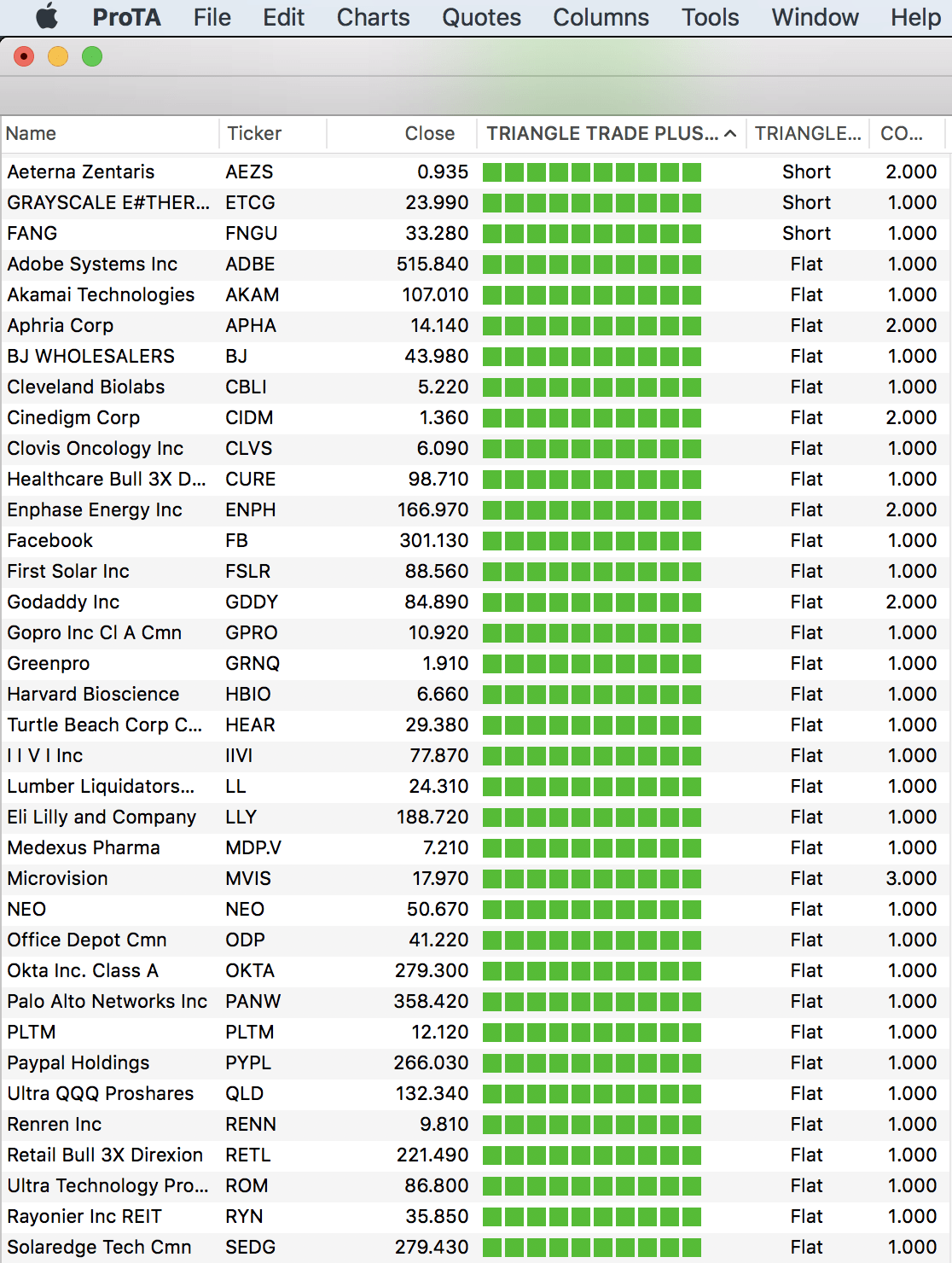 ProTA File Edit Charts Quotes Columns Tools Window Help

| Name | Ticker | Close | TRIANGLE TRADE PLUS... | TRIANGLE... | CO... |
|---|---|---|---|---|---|
| Aeterna Zentaris | AEZS | 0.935 | | Short | 2.000 |
| GRAYSCALE E#THER... | ETCG | 23.990 | | Short | 1.000 |
| FANG | FNGU | 33.280 | | Short | 1.000 |
| Adobe Systems Inc | ADBE | 515.840 | | Flat | 1.000 |
| Akamai Technologies | AKAM | 107.010 | | Flat | 1.000 |
| Aphria Corp | APHA | 14.140 | | Flat | 2.000 |
| BJ WHOLESALERS | BJ | 43.980 | | Flat | 1.000 |
| Cleveland Biolabs | CBLI | 5.220 | | Flat | 1.000 |
| Cinedigm Corp | CIDM | 1.360 | | Flat | 2.000 |
| Clovis Oncology Inc | CLVS | 6.090 | | Flat | 1.000 |
| Healthcare Bull 3X D... | CURE | 98.710 | | Flat | 1.000 |
| Enphase Energy Inc | ENPH | 166.970 | | Flat | 2.000 |
| Facebook | FB | 301.130 | | Flat | 1.000 |
| First Solar Inc | FSLR | 88.560 | | Flat | 1.000 |
| Godaddy Inc | GDDY | 84.890 | | Flat | 2.000 |
| Gopro Inc Cl A Cmn | GPRO | 10.920 | | Flat | 1.000 |
| Greenpro | GRNQ | 1.910 | | Flat | 1.000 |
| Harvard Bioscience | HBIO | 6.660 | | Flat | 1.000 |
| Turtle Beach Corp C... | HEAR | 29.380 | | Flat | 1.000 |
| I I V I Inc | IIVI | 77.870 | | Flat | 1.000 |
| Lumber Liquidators... | LL | 24.310 | | Flat | 1.000 |
| Eli Lilly and Company | LLY | 188.720 | | Flat | 1.000 |
| Medexus Pharma | MDP.V | 7.210 | | Flat | 1.000 |
| Microvision | MVIS | 17.970 | | Flat | 3.000 |
| NEO | NEO | 50.670 | | Flat | 1.000 |
| Office Depot Cmn | ODP | 41.220 | | Flat | 1.000 |
| Okta Inc. Class A | OKTA | 279.300 | | Flat | 1.000 |
| Palo Alto Networks Inc | PANW | 358.420 | | Flat | 1.000 |
| PLTM | PLTM | 12.120 | | Flat | 1.000 |
| Paypal Holdings | PYPL | 266.030 | | Flat | 1.000 |
| Ultra QQQ Proshares | QLD | 132.340 | | Flat | 1.000 |
| Renren Inc | RENN | 9.810 | | Flat | 1.000 |
| Retail Bull 3X Direxion | RETL | 221.490 | | Flat | 1.000 |
| Ultra Technology Pro... | ROM | 86.800 | | Flat | 1.000 |
| Rayonier Inc REIT | RYN | 35.850 | | Flat | 1.000 |
| Solaredge Tech Cmn | SEDG | 279.430 | | Flat | 1.000 |